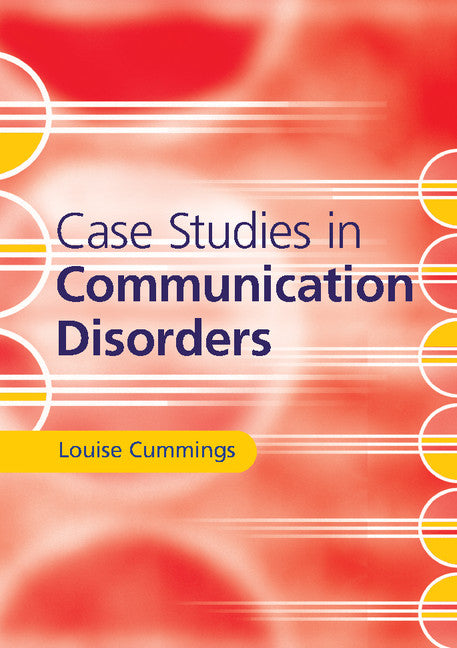 Case Studies in
Communication Disorders

Louise Cummings